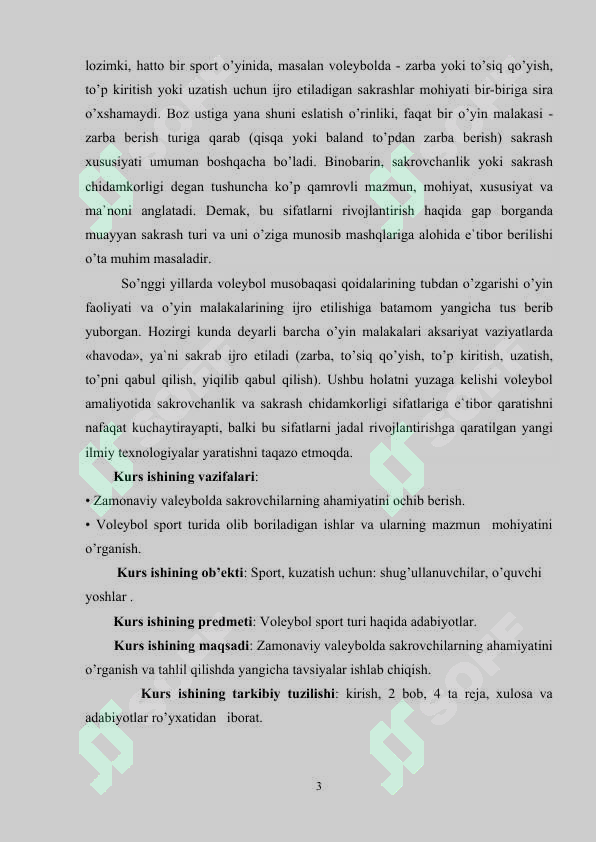 lozimki, hatto bir sport o'yinida, masalan voleybolda - zarba yoki to'siq qo'yish, to'p kiritish yoki uzatish uchun ijro etiladigan sakrashlar mohiyati bir-biriga sira o'xshamaydi. Boz ustiga yana shuni eslatish o'rinliki, faqat bir o'yin malakasi - zarba berish turiga qarab (qisqa yoki baland to'pdan zarba berish) sakrash xususiyati umuman boshqacha bo'ladi. Binobarin, sakrovchanlik yoki sakrash chidamkorligi degan tushuncha ko'p qamrovli mazmun, mohiyat, xususiyat va ma`noni anglatadi. Demak, bu sifatlarni rivojlantirish haqida gap borganda muayyan sakrash turi va uni o'ziga munosib mashqlariga alohida e`tibor berilishi o'ta muhim masaladir.

So'nggi yillarda voleybol musobaqasi qoidalarining tubdan o'zgarishi o'yin faoliyati va o'yin malakalarining ijro etilishiga batamom yangicha tus berib yuborgan. Hozirgi kunda deyarli barcha o'yin malakalari aksariyat vaziyatlarda «havoda», ya`ni sakrab ijro etiladi (zarba, to'siq qo'yish, to'p kiritish, uzatish, to'pni qabul qilish, yiqilib qabul qilish). Ushbu holatni yuzaga kelishi voleybol amaliyotida sakrovchanlik va sakrash chidamkorligi sifatlariga e`tibor qaratishni nafaqat kuchaytirayapti, balki bu sifatlarni jadal rivojlantirishga qaratilgan yangi ilmiy texnologiyalar yaratishni taqazo etmoqda.

Kurs ishining vazifalari:

• Zamonaviy valeybolda sakrovchilarning ahamiyatini ochib berish.

• Voleybol sport turida olib boriladigan ishlar va ularning mazmun mohiyatini o'rganish.

Kurs ishining ob'ekti: Sport, kuzatish uchun: shug'ullanuvchilar, o'quvchi yoshlar .

Kurs ishining predmeti: Voleybol sport turi haqida adabiyotlar.

Kurs ishining maqsadi: Zamonaviy valeybolda sakrovchilarning ahamiyatini o'rganish va tahlil qilishda yangicha tavsiyalar ishlab chiqish.

Kurs ishining tarkibiy tuzilishi: kirish, 2 bob, 4 ta reja, xulosa va adabiyotlar ro'yxatidan iborat.

3